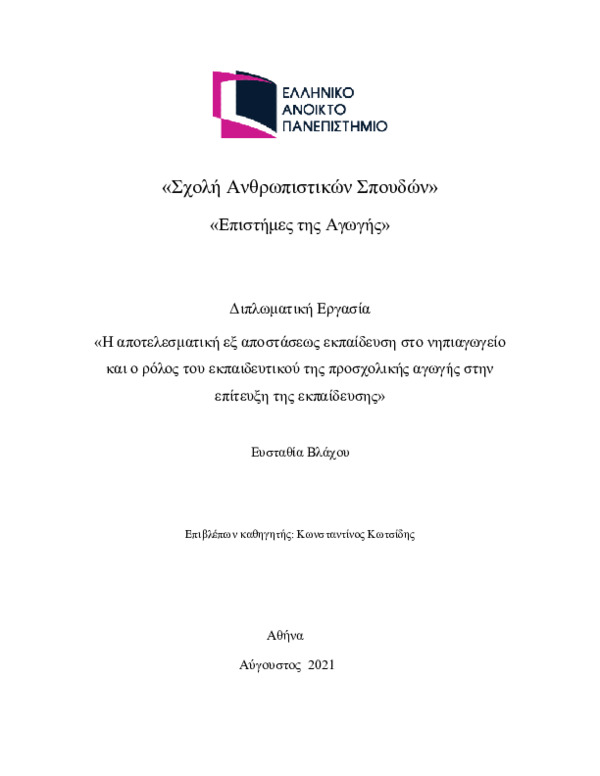 ΕΛΛΗΝΙΚΟ
ΑΝΟΙΚΤΟ
ΠΑΝΕΠΙΣΤΗΜΙΟ

«Σχολή Ανθρωπιστικών Σπουδών»

«Επιστήμες της Αγωγής»

Διπλωματική Εργασία

«Η αποτελεσματική εξ αποστάσεως εκπαίδευση στο νηπιαγωγείο και ο ρόλος του εκπαιδευτικού της προσχολικής αγωγής στην επίτευξη της εκπαίδευσης»

Ευσταθία Βλάχου

Επιβλέπων καθηγητής: Κωνσταντίνος Κωτσίδης

Αθήνα

Αύγουστος 2021